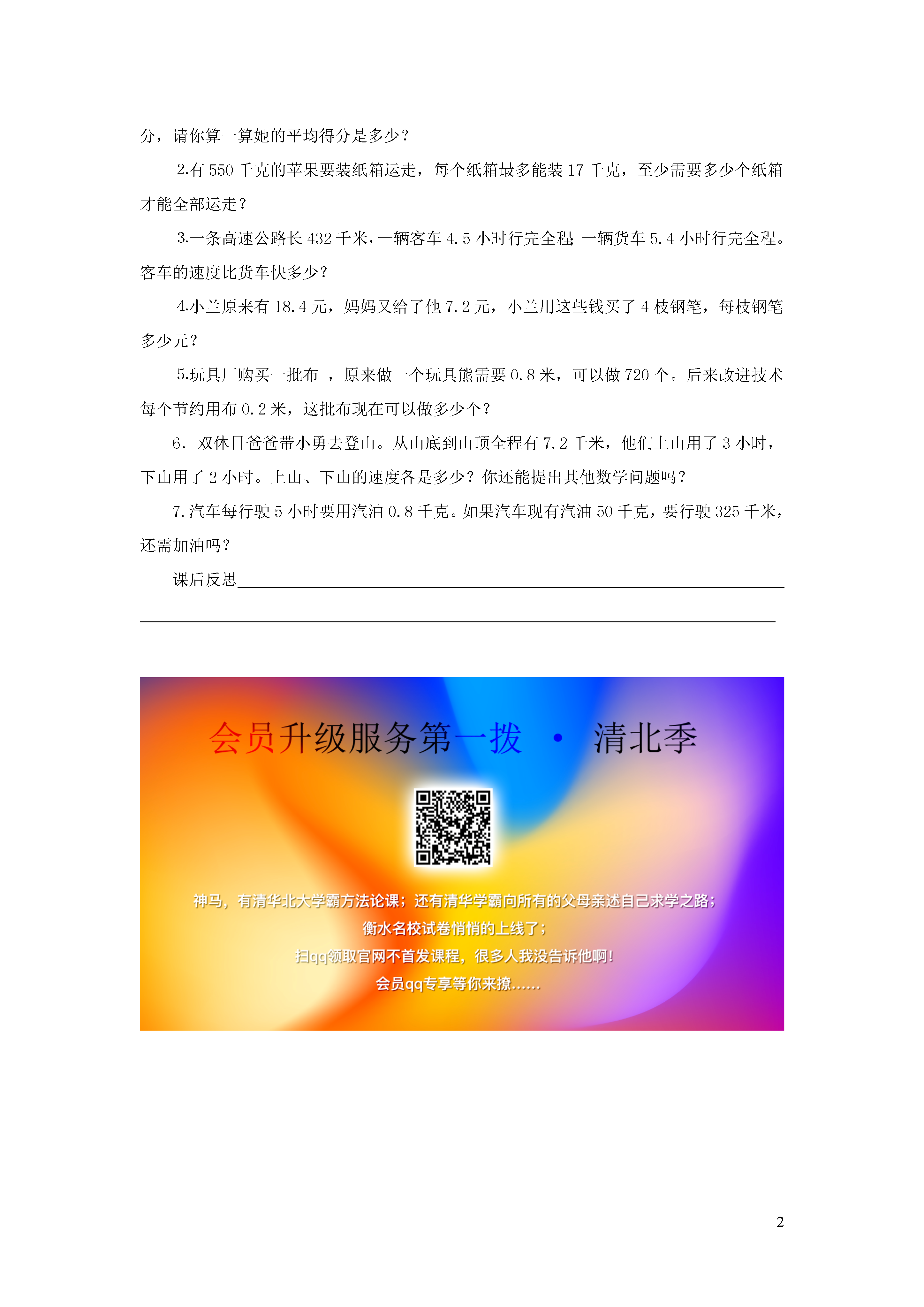 分，请你算一算她的平均得分是多少？

2.有 550 千克的苹果要装纸箱运走，每个纸箱最多能装 17 千克，至少需要多少个纸箱才能全部运走？

3.一条高速公路长 432 千米，一辆客车 4.5 小时行完全程；一辆货车 5.4 小时行完全程。客车的速度比货车快多少？

4.小兰原来有 18.4 元，妈妈又给了他 7.2 元，小兰用这些钱买了 4 枝钢笔，每枝钢笔多少元？

5.玩具厂购买一批布 ，原来做一个玩具熊需要 0.8 米，可以做 720 个。后来改进技术每个节约用布 0.2 米，这批布现在可以做多少个？

6．双休日爸爸带小勇去登山。从山底到山顶全程有 7.2 千米，他们上山用了 3 小时，下山用了 2 小时。上山、下山的速度各是多少？你还能提出其他数学问题吗？

7.汽车每行驶 5 小时要用汽油 0.8 千克。如果汽车现有汽油 50 千克，要行驶 325 千米，还需加油吗？

课后反思

会员升级服务第一拨 · 清北季

神马，有清华北大学霸方法论课；还有清华学霸向所有的父母亲述自己求学之路；
衡水名校试卷悄悄的上线了；
扫qq领取官网不首发课程，很多人我没告诉他啊！
会员qq专享等你来撩……

2